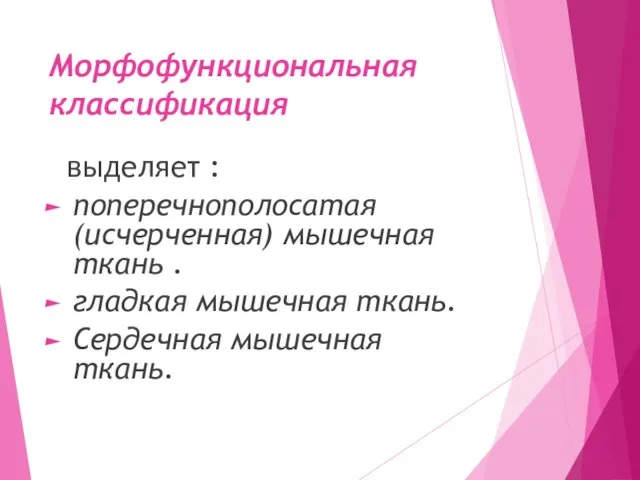 Морфофункциональная классификация

выделяет :

► поперечнополосатая (исчерченная) мышечная ткань .
► гладкая мышечная ткань.
► Сердечная мышечная ткань.